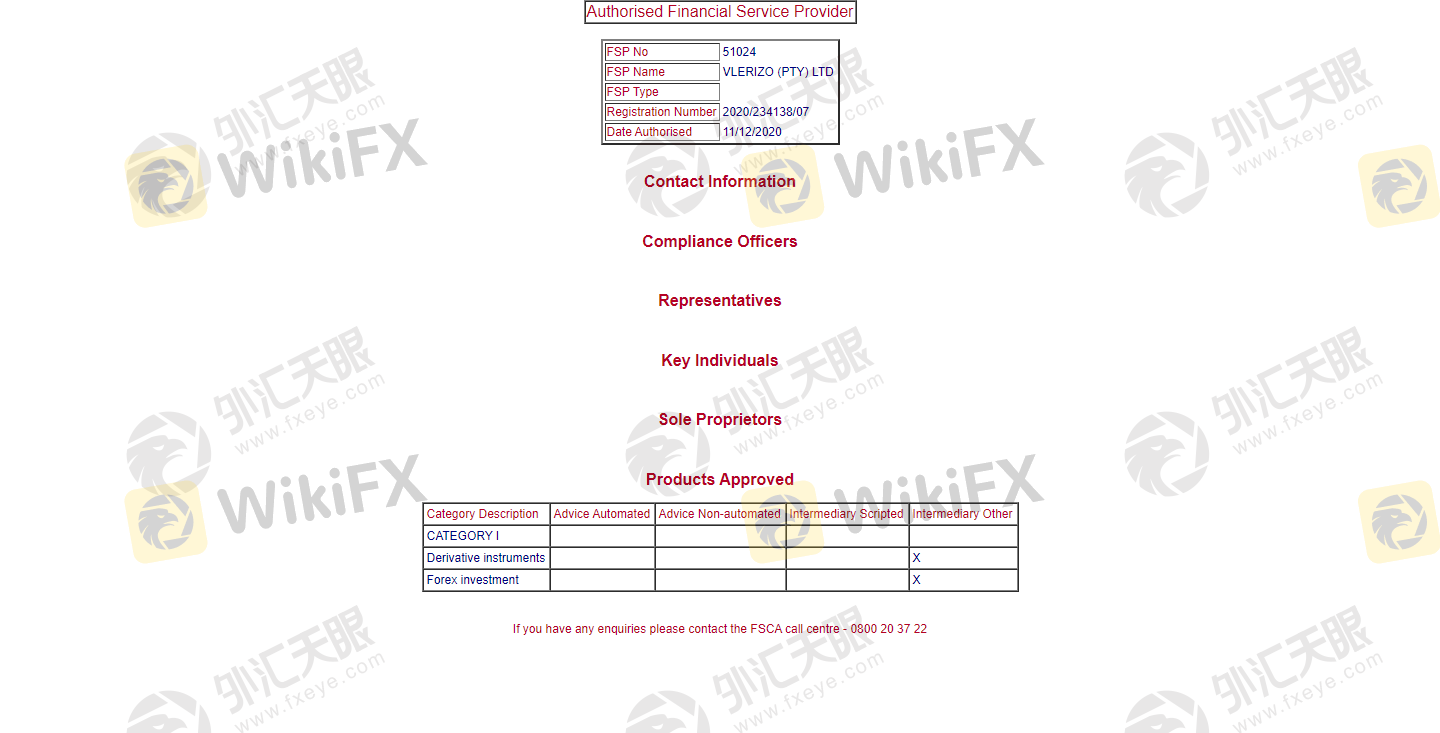 Authorised Financial Service Provider

| FSP No | 51024 |
|---|---|
| FSP Name | VLERIZO (PTY) LTD |
| FSP Type | |
| Registration Number | 2020/234138/07 |
| Date Authorised | 11/12/2020 |

Contact Information

Compliance Officers

Representatives

Key Individuals

Sole Proprietors

Products Approved

| Category Description | Advice Automated | Advice Non-automated | Intermediary Scripted | Intermediary Other |
|---|---|---|---|---|
| CATEGORY I | | | | |
| Derivative instruments | | | | X |
| Forex investment | | | | X |

If you have any enquiries please contact the FSCA call centre - 0800 20 37 22

外汇天眼 www.fxeye.com WikiFX